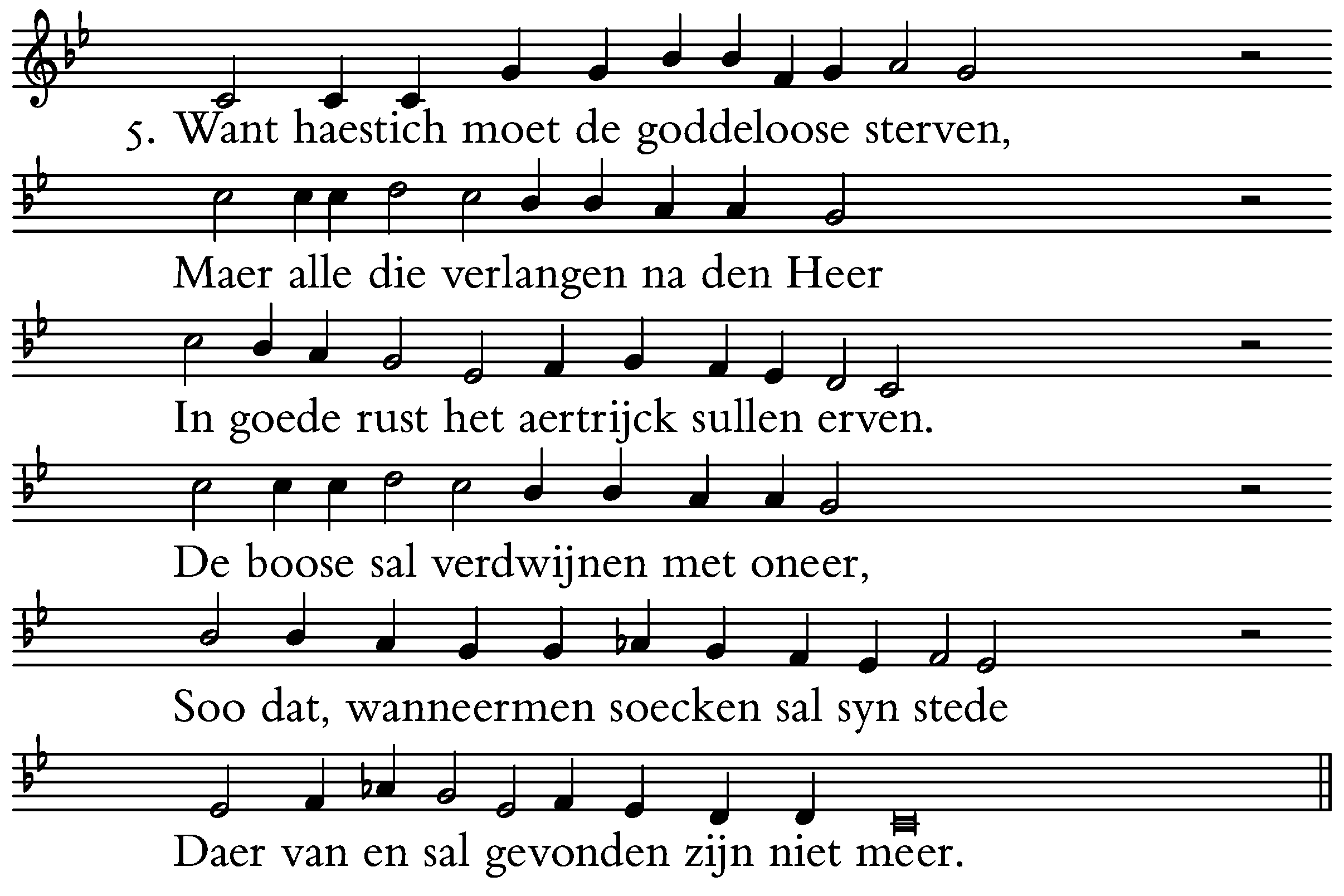 5. Want haestich moet de goddeloose sterven,

Maer alle die verlangen na den Heer

In goede rust het aertrijck sullen erven.

De boose sal verdwijnen met oneer,

Soo dat, wanneermen soecken sal syn stede

Daer van en sal gevonden zijn niet meer.